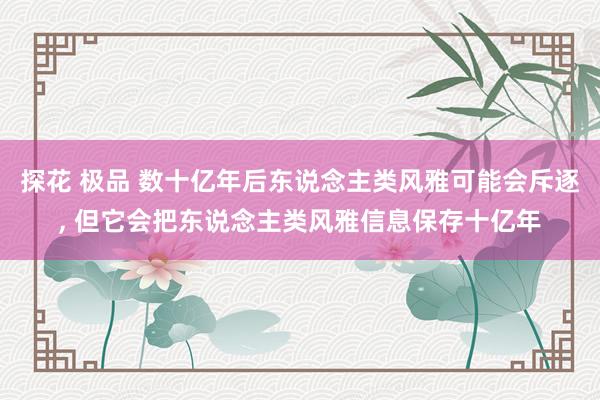 探花 极品 数十亿年后东说念主类风雅可能会斥逐，但它会把东说念主类风雅信息保存十亿年